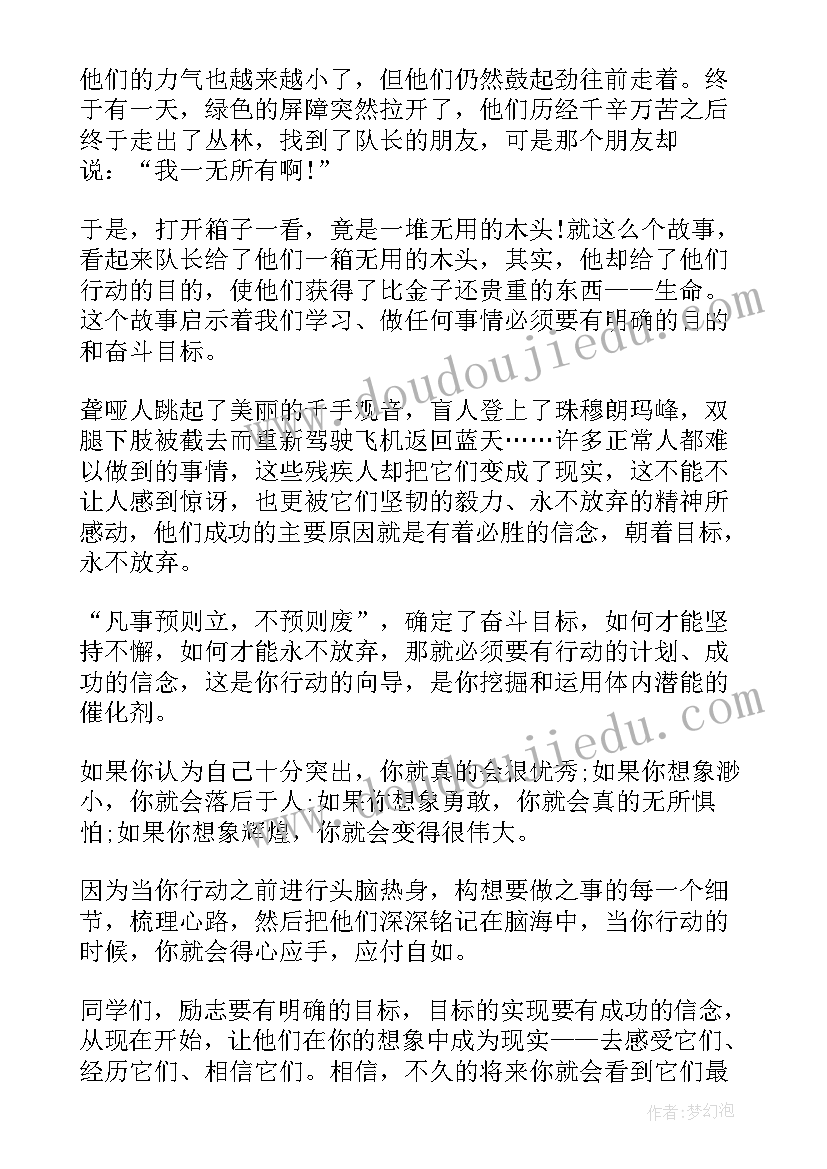 他们的力气也越来越小了，但他们仍然鼓起劲往前走着。终于有一天，绿色的屏障突然拉开了，他们历经千辛万苦之后终于走出了丛林，找到了队长的朋友，可是那个朋友却说：“我一无所有啊!”

于是，打开箱子一看，竟是一堆无用的木头!就这么个故事，看起来队长给了他们一箱无用的木头，其实，他却给了他们行动的目的，使他们获得了比金子还贵重的东西——生命。这个故事启示着我们学习、做任何事情必须要有明确的目的和奋斗目标。

聋哑人跳起了美丽的千手观音，盲人登上了珠穆朗玛峰，双腿下肢被截去而重新驾驶飞机返回蓝天……许多正常人都难以做到的事情，这些残疾人却把它们变成了现实，这不能不让人感到惊讶，也更被它们坚韧的毅力、永不放弃的精神所感动，他们成功的主要原因就是有着必胜的信念，朝着目标，永不放弃。

“凡事预则立，不预则废”，确定了奋斗目标，如何才能坚持不懈，如何才能永不放弃，那就必须要有行动的计划、成功的信念，这是你行动的向导，是你挖掘和运用体内潜能的催化剂。

如果你认为自己十分突出，你就真的会很优秀;如果你想象渺小，你就会落后于人;如果你想象勇敢，你就会真的无所惧怕;如果你想象辉煌，你就会变得很伟大。

因为当你行动之前进行头脑热身，构想要做之事的每一个细节，梳理心路，然后把他们深深铭记在脑海中，当你行动的时候，你就会得心应手，应付自如。

同学们，励志要有明确的目标，目标的实现要有成功的信念，从现在开始，让他们在你的想象中成为现实——去感受它们、经历它们、相信它们。相信，不久的将来你就会看到它们最

www.doudoujiedu.com

www.doudoujiedu.com

作者:梦幻泡